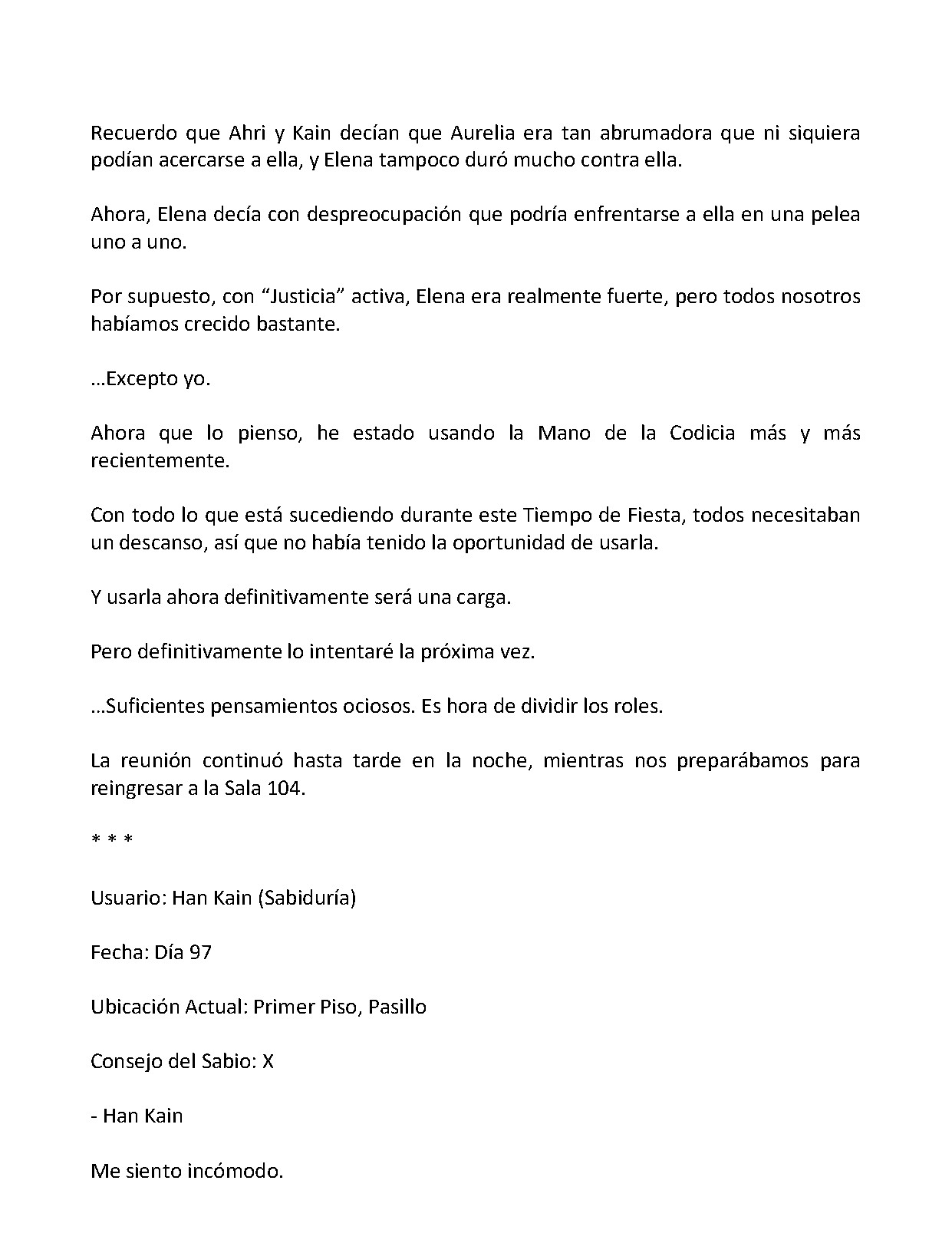 Recuerdo que Ahri y Kain decían que Aurelia era tan abrumadora que ni siquiera podían acercarse a ella, y Elena tampoco duró mucho contra ella.

Ahora, Elena decía con despreocupación que podría enfrentarse a ella en una pelea uno a uno.

Por supuesto, con "Justicia" activa, Elena era realmente fuerte, pero todos nosotros habíamos crecido bastante.

…Excepto yo.

Ahora que lo pienso, he estado usando la Mano de la Codicia más y más recientemente.

Con todo lo que está sucediendo durante este Tiempo de Fiesta, todos necesitaban un descanso, así que no había tenido la oportunidad de usarla.

Y usarla ahora definitivamente será una carga.

Pero definitivamente lo intentaré la próxima vez.

…Suficientes pensamientos ociosos. Es hora de dividir los roles.

La reunión continuó hasta tarde en la noche, mientras nos preparábamos para reingresar a la Sala 104.

* * *

Usuario: Han Kain (Sabiduría)

Fecha: Día 97

Ubicación Actual: Primer Piso, Pasillo

Consejo del Sabio: X

- Han Kain

Me siento incómodo.